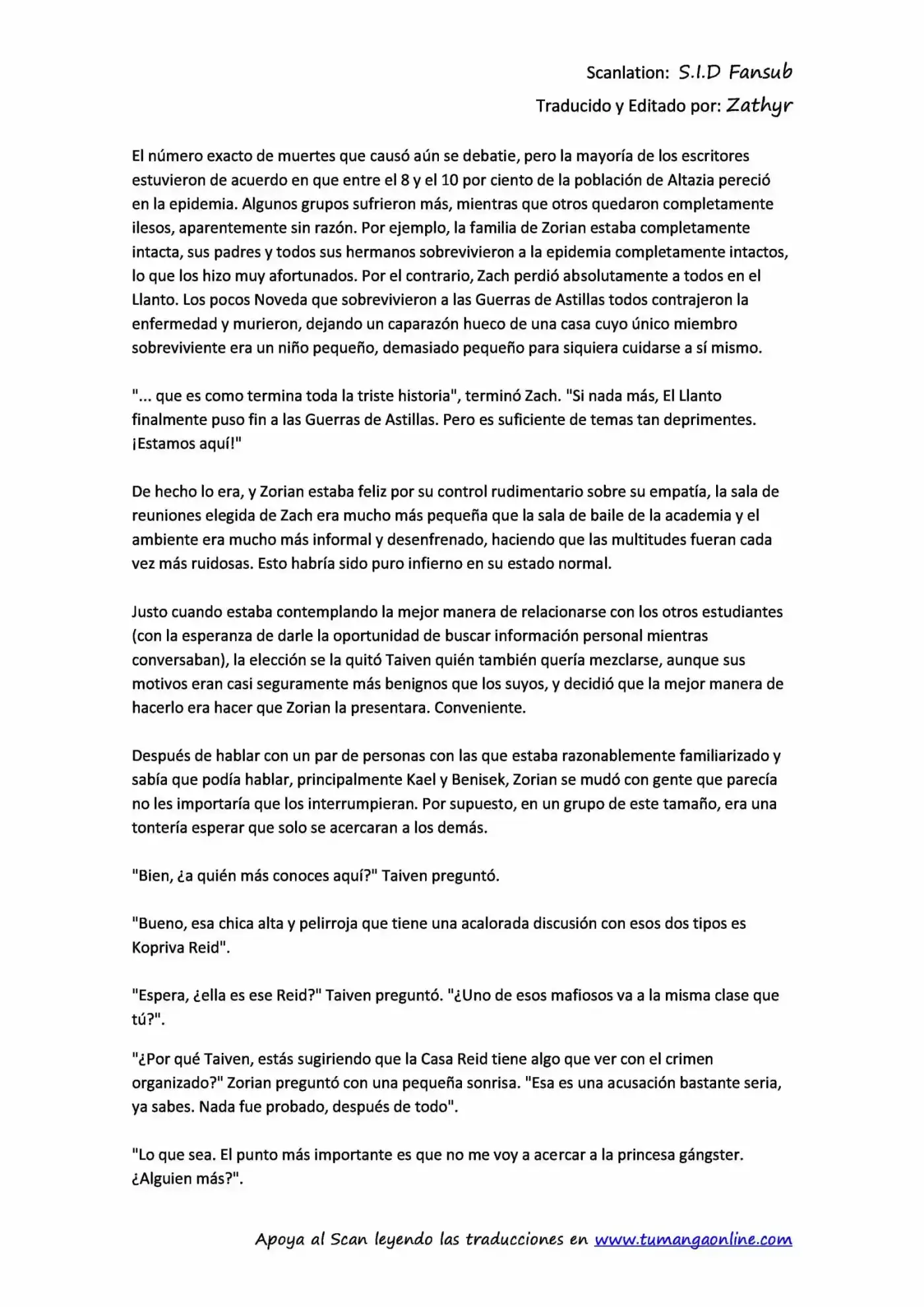 Scanlation: S.I.D Fansub
Traducido y Editado por: Zathyr

El número exacto de muertes que causó aún se debatie, pero la mayoría de los escritores estuvieron de acuerdo en que entre el 8 y el 10 por ciento de la población de Altazia pereció en la epidemia. Algunos grupos sufrieron más, mientras que otros quedaron completamente ilesos, aparentemente sin razón. Por ejemplo, la familia de Zorian estaba completamente intacta, sus padres y todos sus hermanos sobrevivieron a la epidemia completamente intactos, lo que los hizo muy afortunados. Por el contrario, Zach perdió absolutamente a todos en el Llanto. Los pocos Noveda que sobrevivieron a las Guerras de Astillas todos contrajeron la enfermedad y murieron, dejando un caparazón hueco de una casa cuyo único miembro sobreviviente era un niño pequeño, demasiado pequeño para siquiera cuidarse a sí mismo.

"... que es como termina toda la triste historia", terminó Zach. "Si nada más, El Llanto finalmente puso fin a las Guerras de Astillas. Pero es suficiente de temas tan deprimentes. ¡Estamos aquí!"

De hecho lo era, y Zorian estaba feliz por su control rudimentario sobre su empatía, la sala de reuniones elegida de Zach era mucho más pequeña que la sala de baile de la academia y el ambiente era mucho más informal y desenfrenado, haciendo que las multitudes fueran cada vez más ruidosas. Esto habría sido puro infierno en su estado normal.

Justo cuando estaba contemplando la mejor manera de relacionarse con los otros estudiantes (con la esperanza de darle la oportunidad de buscar información personal mientras conversaban), la elección se la quitó Taiven quién también quería mezclarse, aunque sus motivos eran casi seguramente más benignos que los suyos, y decidió que la mejor manera de hacerlo era hacer que Zorian la presentara. Conveniente.

Después de hablar con un par de personas con las que estaba razonablemente familiarizado y sabía que podía hablar, principalmente Kael y Benisek, Zorian se mudó con gente que parecía no les importaría que los interrumpieran. Por supuesto, en un grupo de este tamaño, era una tontería esperar que solo se acercaran a los demás.

"Bien, ¿a quién más conoces aquí?" Taiven preguntó.

"Bueno, esa chica alta y pelirroja que tiene una acalorada discusión con esos dos tipos es Kopriva Reid".

"Espera, ¿ella es ese Reid?" Taiven preguntó. "¿Uno de esos mafiosos va a la misma clase que tú?".

"¿Por qué Taiven, estás sugiriendo que la Casa Reid tiene algo que ver con el crimen organizado?" Zorian preguntó con una pequeña sonrisa. "Esa es una acusación bastante seria, ya sabes. Nada fue probado, después de todo".

"Lo que sea. El punto más importante es que no me voy a acercar a la princesa gángster. ¿Alguien más?".

Apoya al Scan leyendo las traducciones en www.tumangaonline.com